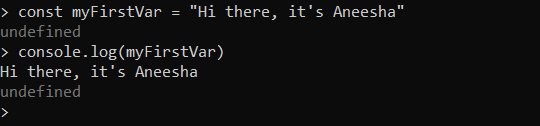 > const myFirstVar = "Hi there, it's Aneesha"
undefined
> console.log(myFirstVar)
Hi there, it's Aneesha
undefined
>